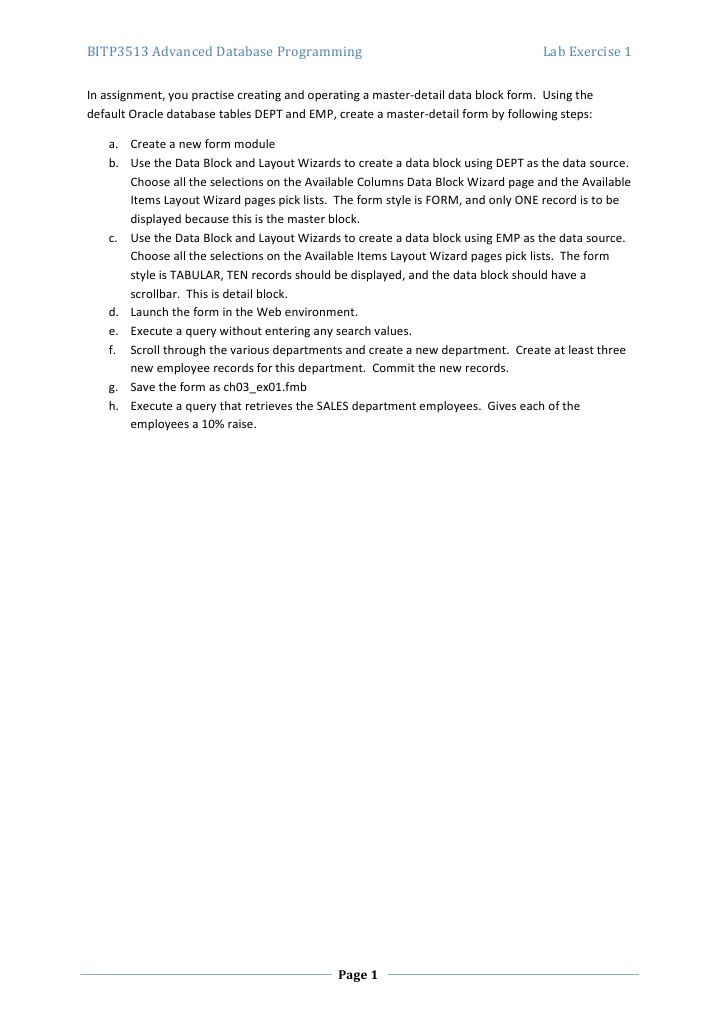 BITP3513 Advanced Database Programming

Lab Exercise 1

In assignment, you practise creating and operating a master-detail data block form. Using the default Oracle database tables DEPT and EMP, create a master-detail form by following steps:

a. Create a new form module
b. Use the Data Block and Layout Wizards to create a data block using DEPT as the data source. Choose all the selections on the Available Columns Data Block Wizard page and the Available Items Layout Wizard pages pick lists. The form style is FORM, and only ONE record is to be displayed because this is the master block.
c. Use the Data Block and Layout Wizards to create a data block using EMP as the data source. Choose all the selections on the Available Items Layout Wizard pages pick lists. The form style is TABULAR, TEN records should be displayed, and the data block should have a scrollbar. This is detail block.
d. Launch the form in the Web environment.
e. Execute a query without entering any search values.
f. Scroll through the various departments and create a new department. Create at least three new employee records for this department. Commit the new records.
g. Save the form as ch03_ex01.fmb
h. Execute a query that retrieves the SALES department employees. Gives each of the employees a 10% raise.

Page 1